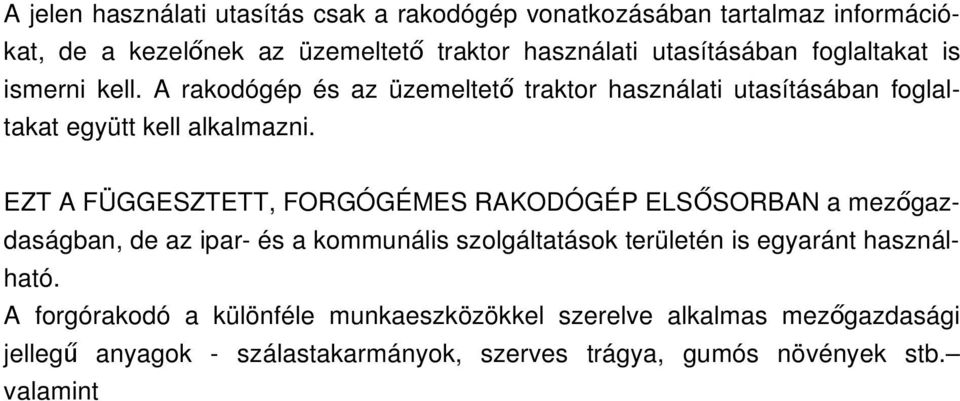 A jelen használati utasítás csak a rakodógép vonatkozásában tartalmaz információkat, de a kezelőnek az üzemeltető traktor használati utasításában foglaltakat is ismerni kell. A rakodógép és az üzemeltető traktor használati utasításában foglaltakat együtt kell alkalmazni.

EZT A FÜGGESZTETT, FORGÓGÉMES RAKODÓGÉP ELSŐSORBAN a mezőgazdaságban, de az ipar- és a kommunális szolgáltatások területén is egyaránt használható.
A forgórakodó a különféle munkaeszközökkel szerelve alkalmas mezőgazdasági jellegű anyagok - szálastakarmányok, szerves trágya, gumós növények stb.– valamint